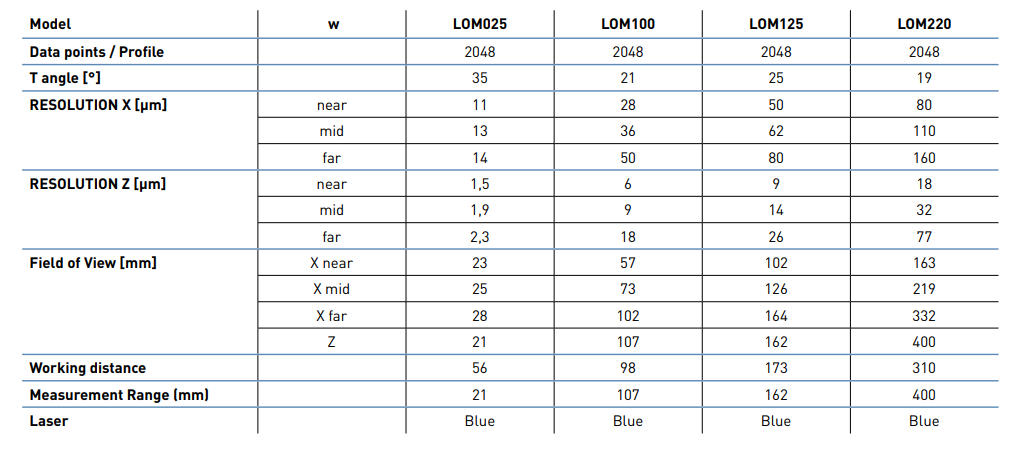 | Model | w | LOM025 | LOM100 | LOM125 | LOM220 |
|---|---|---|---|---|---|
| Data points / Profile | | 2048 | 2048 | 2048 | 2048 |
| T angle [°] | | 35 | 21 | 25 | 19 |
| RESOLUTION X [µm] | near | 11 | 28 | 50 | 80 |
| | mid | 13 | 36 | 62 | 110 |
| | far | 14 | 50 | 80 | 160 |
| RESOLUTION Z [µm] | near | 1,5 | 6 | 9 | 18 |
| | mid | 1,9 | 9 | 14 | 32 |
| | far | 2,3 | 18 | 26 | 77 |
| Field of View [mm] | X near | 23 | 57 | 102 | 163 |
| | X mid | 25 | 73 | 126 | 219 |
| | X far | 28 | 102 | 164 | 332 |
| | Z | 21 | 107 | 162 | 400 |
| Working distance | | 56 | 98 | 173 | 310 |
| Measurement Range (mm) | | 21 | 107 | 162 | 400 |
| Laser | | Blue | Blue | Blue | Blue |